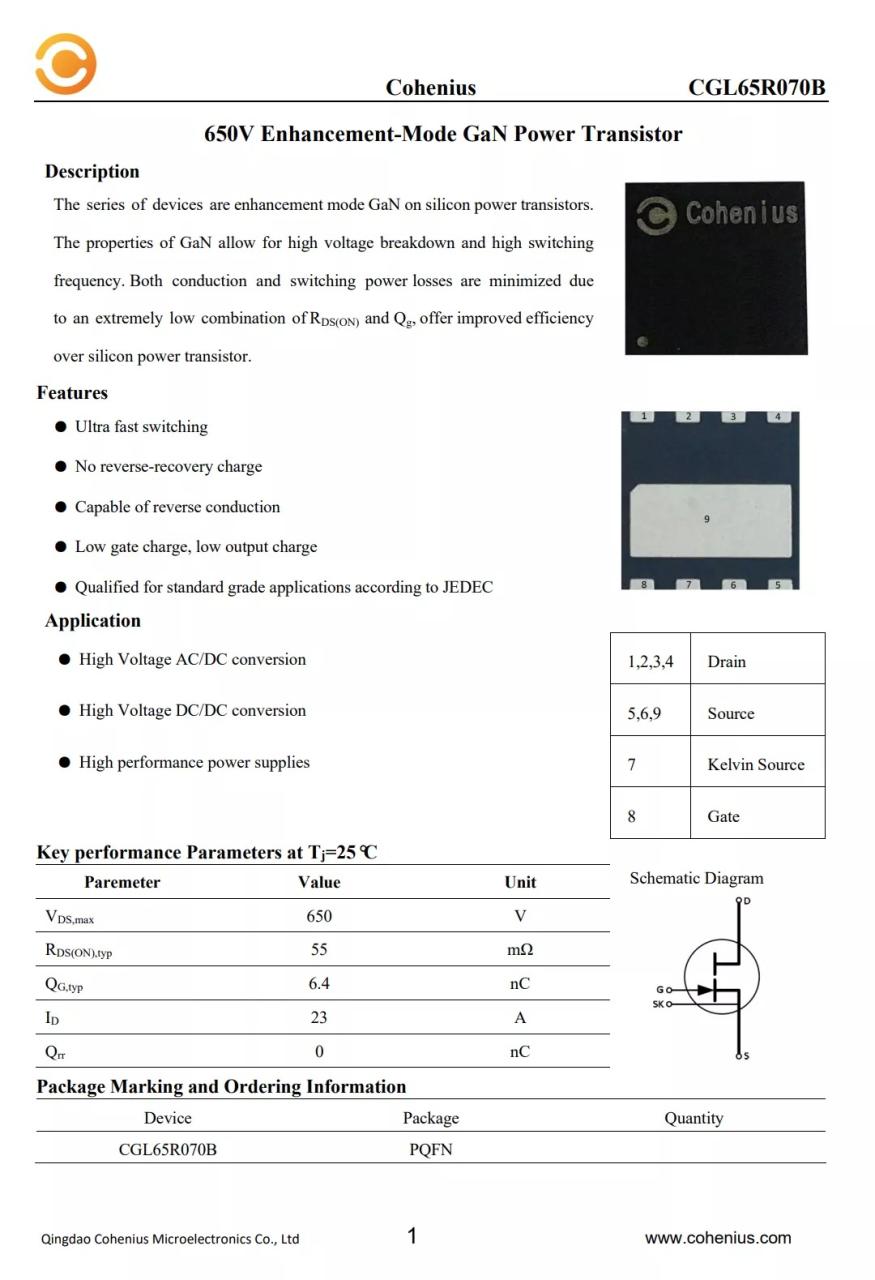 Cohenius CGL65R070B

650V Enhancement-Mode GaN Power Transistor

Description

The series of devices are enhancement mode GaN on silicon power transistors. The properties of GaN allow for high voltage breakdown and high switching frequency. Both conduction and switching power losses are minimized due to an extremely low combination of $R_{DS(ON)}$ and $Q_g$, offer improved efficiency over silicon power transistor.

Cohenius

Features

● Ultra fast switching

● No reverse-recovery charge

● Capable of reverse conduction

● Low gate charge, low output charge

● Qualified for standard grade applications according to JEDEC

1 2 3 4
9
8 7 6 5

Application

● High Voltage AC/DC conversion

● High Voltage DC/DC conversion

● High performance power supplies

| 1,2,3,4 | Drain |
|---|---|
| 5,6,9 | Source |
| 7 | Kelvin Source |
| 8 | Gate |

Key performance Parameters at $T_j$=25 ℃

| Paremeter | Value | Unit |
|---|---|---|
| $V_{DS,max}$ | 650 | V |
| $R_{DS(ON),typ}$ | 55 | mΩ |
| $Q_{G,typ}$ | 6.4 | nC |
| $I_D$ | 23 | A |
| $Q_{rr}$ | 0 | nC |

Schematic Diagram

D
G
SK
S

Package Marking and Ordering Information

| Device | Package | Quantity |
|---|---|---|
| CGL65R070B | PQFN | |

Qingdao Cohenius Microelectronics Co., Ltd 1 www.cohenius.com